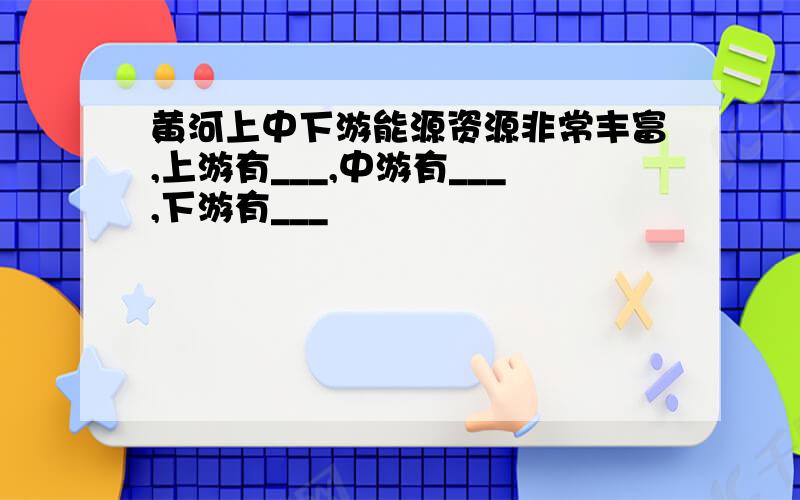 黄河上中下游能源资源非常丰富,上游有___,中游有___,下游有___